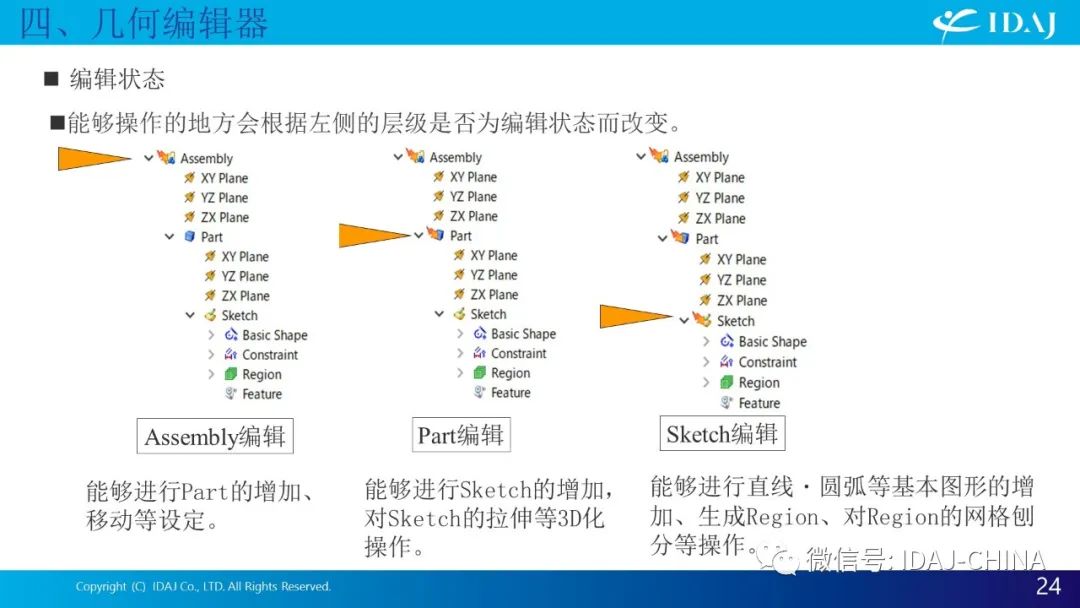 四、几何编辑器

IDAJ

■ 编辑状态

■能够操作的地方会根据左侧的层级是否为编辑状态而改变。

Assembly
XY Plane
YZ Plane
ZX Plane
Part
XY Plane
YZ Plane
ZX Plane
Sketch
Basic Shape
Constraint
Region
Feature

Assembly编辑

能够进行Part的增加、移动等设定。

Assembly
XY Plane
YZ Plane
ZX Plane
Part
XY Plane
YZ Plane
ZX Plane
Sketch
Basic Shape
Constraint
Region
Feature

Part编辑

能够进行Sketch的增加，对Sketch的拉伸等3D化操作。

Assembly
XY Plane
YZ Plane
ZX Plane
Part
XY Plane
YZ Plane
ZX Plane
Sketch
Basic Shape
Constraint
Region
Feature

Sketch编辑

能够进行直线・圆弧等基本图形的增加、生成Region、对Region的网格创分等操作。

微信号: IDAJ-CHINA

Copyright (C) IDAJ Co., LTD. All Rights Reserved.

24